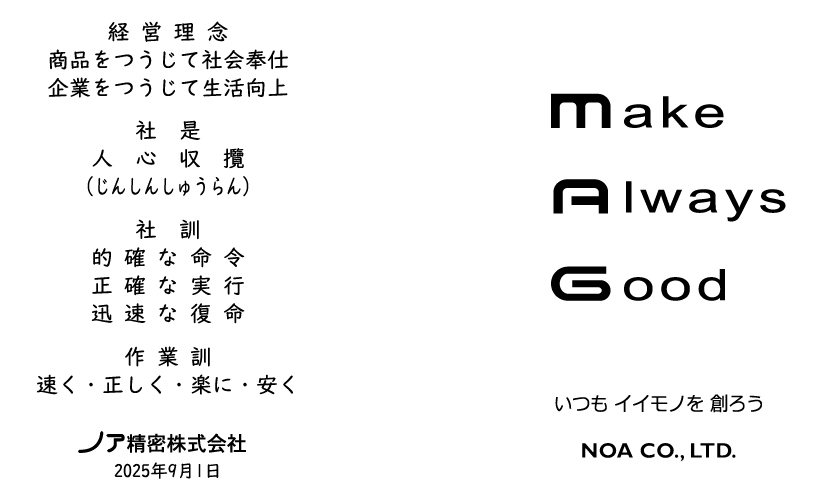 経営理念
商品をつうじて社会奉仕
企業をつうじて生活向上

社是
人心収攬
(じんしんしゅうらん)

社訓
的確な命令
正確な実行
迅速な復命

作業訓
速く・正しく・楽に・安く

ノア精密株式会社
2025年9月1日

Make
Always
Good

いつも イイモノを 創ろう

NOA CO., LTD.